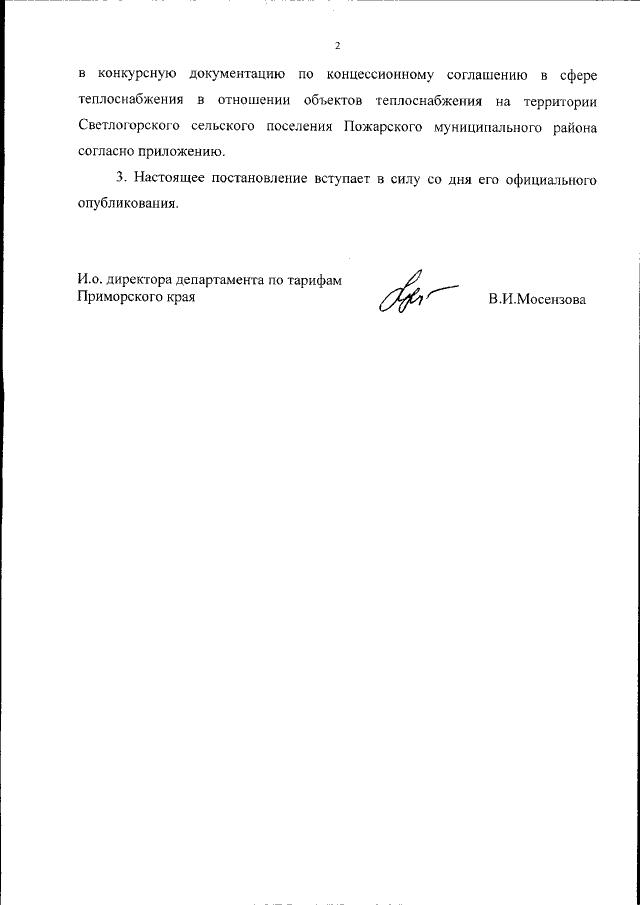 2

в конкурсную документацию по концессионному соглашению в сфере теплоснабжения в отношении объектов теплоснабжения на территории Светлогорского сельского поселения Пожарского муниципального района согласно приложению.

3. Настоящее постановление вступает в силу со дня его официального опубликования.

И.о. директора департамента по тарифам Приморского края

В.И.Мосензова